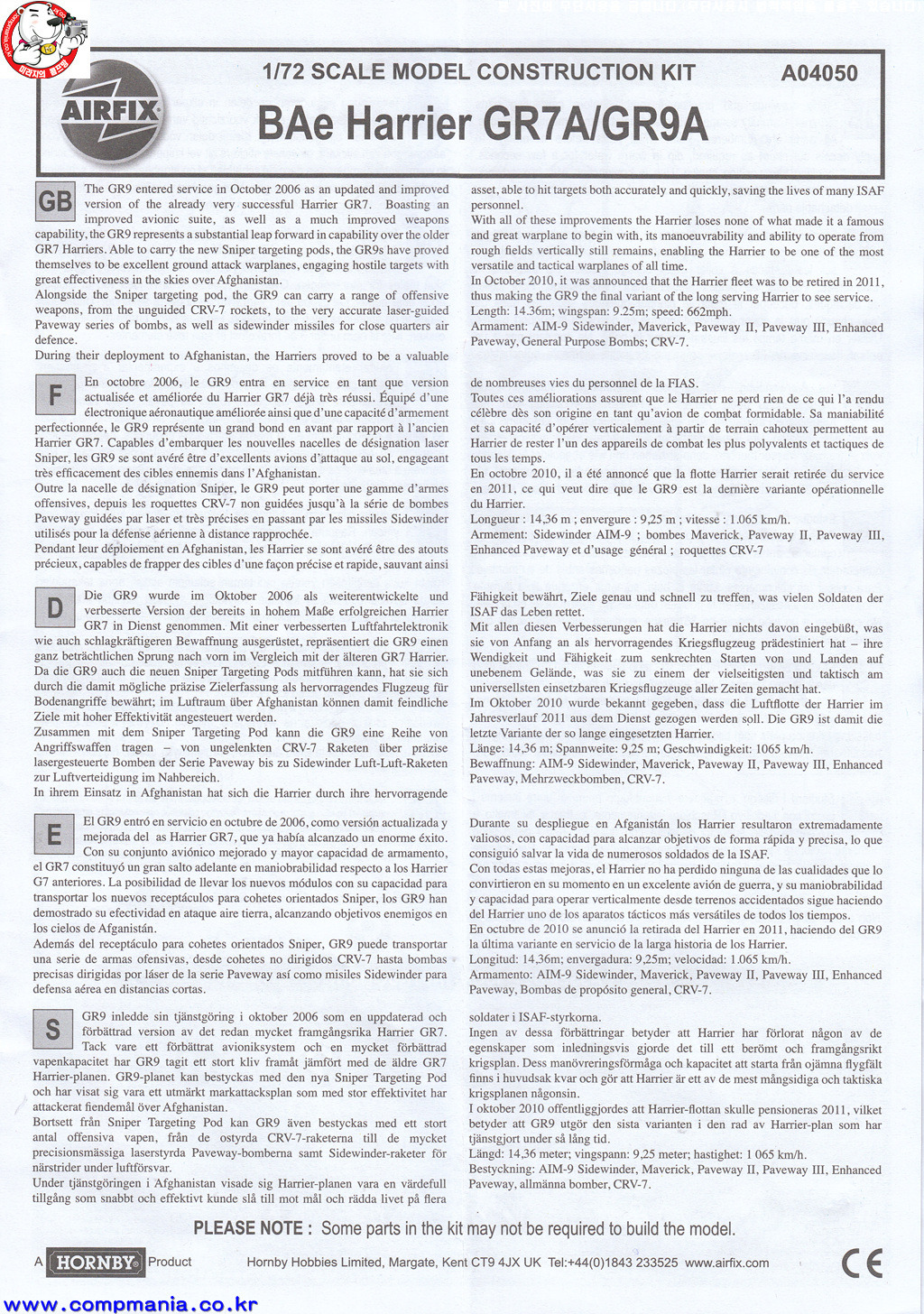 AIRFIX

1/72 SCALE MODEL CONSTRUCTION KIT A04050

BAe Harrier GR7A/GR9A

GB

The GR9 entered service in October 2006 as an updated and improved version of the already very successful Harrier GR7. Boasting an improved avionic suite, as well as a much improved weapons capability, the GR9 represents a substantial leap forward in capability over the older GR7 Harriers. Able to carry the new Sniper targeting pods, the GR9s have proved themselves to be excellent ground attack warplanes, engaging hostile targets with great effectiveness in the skies over Afghanistan.

Alongside the Sniper targeting pod, the GR9 can carry a range of offensive weapons, from the unguided CRV-7 rockets, to the very accurate laser-guided Paveway series of bombs, as well as sidewinder missiles for close quarters air defence.

During their deployment to Afghanistan, the Harriers proved to be a valuable asset, able to hit targets both accurately and quickly, saving the lives of many ISAF personnel.

With all of these improvements the Harrier loses none of what made it a famous and great warplane to begin with, its manoeuvrability and ability to operate from rough fields vertically still remains, enabling the Harrier to be one of the most versatile and tactical warplanes of all time.

In October 2010, it was announced that the Harrier fleet was to be retired in 2011, thus making the GR9 the final variant of the long serving Harrier to see service.

Length: 14.36m; wingspan: 9.25m; speed: 662mph.

Armament: AIM-9 Sidewinder, Maverick, Paveway II, Paveway III, Enhanced Paveway, General Purpose Bombs; CRV-7.

F

En octobre 2006, le GR9 entra en service en tant que version actualisée et améliorée du Harrier GR7 déjà très réussi. Équipé d'une électronique aéronautique améliorée ainsi que d'une capacité d'armement perfectionnée, le GR9 représente un grand bond en avant par rapport à l'ancien Harrier GR7. Capables d'embarquer les nouvelles nacelles de désignation laser Sniper, les GR9 se sont avéré être d'excellents avions d'attaque au sol, engageant très efficacement des cibles ennemis dans l'Afghanistan.

Outre la nacelle de désignation Sniper, le GR9 peut porter une gamme d'armes offensives, depuis les roquettes CRV-7 non guidées jusqu'à la série de bombes Paveway guidées par laser et très précises en passant par les missiles Sidewinder utilisés pour la défense aérienne à distance rapprochée.

Pendant leur déploiement en Afghanistan, les Harrier se sont avéré être des atouts précieux, capables de frapper des cibles d'une façon précise et rapide, sauvant ainsi de nombreuses vies du personnel de la FIAS.

Toutes ces améliorations assurent que le Harrier ne perd rien de ce qui l'a rendu célèbre dès son origine en tant qu'avion de combat formidable. Sa maniabilité et sa capacité d'opérer verticalement à partir de terrain cahoteux permettent au Harrier de rester l'un des appareils de combat les plus polyvalents et tactiques de tous les temps.

En octobre 2010, il a été annoncé que la flotte Harrier serait retirée du service en 2011, ce qui veut dire que le GR9 est la dernière variante opérationnelle du Harrier.

Longueur : 14,36 m ; envergure : 9,25 m ; vitesse : 1.065 km/h.

Armement: Sidewinder AIM-9 ; bombes Maverick, Paveway II, Paveway III, Enhanced Paveway et d'usage général ; roquettes CRV-7

D

Die GR9 wurde im Oktober 2006 als weiterentwickelte und verbesserte Version der bereits in hohem Maße erfolgreichen Harrier GR7 in Dienst genommen. Mit einer verbesserten Luftfahrtelektronik wie auch schlagkräftigeren Bewaffnung ausgerüstet, repräsentiert die GR9 einen ganz beträchtlichen Sprung nach vorn im Vergleich mit der älteren GR7 Harrier. Da die GR9 auch die neuen Sniper Targeting Pods mitführen kann, hat sie sich durch die damit mögliche präzise Zielerfassung als hervorragendes Flugzeug für Bodenangriffe bewährt; im Luftraum über Afghanistan können damit feindliche Ziele mit hoher Effektivität angesteuert werden.

Zusammen mit dem Sniper Targeting Pod kann die GR9 eine Reihe von Angriffswaffen tragen – von ungelenkten CRV-7 Raketen über präzise lasergesteuerte Bomben der Serie Paveway bis zu Sidewinder Luft-Luft-Raketen zur Luftverteidigung im Nahbereich.

In ihrem Einsatz in Afghanistan hat sich die Harrier durch ihre hervorragende Fähigkeit bewährt, Ziele genau und schnell zu treffen, was vielen Soldaten der ISAF das Leben rettet.

Mit allen diesen Verbesserungen hat die Harrier nichts davon eingebüßt, was sie von Anfang an als hervorragendes Kriegsflugzeug prädestiniert hat – ihre Wendigkeit und Fähigkeit zum senkrechten Starten von und Landen auf unebenem Gelände, was sie zu einem der vielseitigsten und taktisch am universellsten einsetzbaren Kriegsflugzeuge aller Zeiten gemacht hat.

Im Oktober 2010 wurde bekannt gegeben, dass die Luftflotte der Harrier im Jahresverlauf 2011 aus dem Dienst gezogen werden soll. Die GR9 ist damit die letzte Variante der so lange eingesetzten Harrier.

Länge: 14,36 m; Spannweite: 9,25 m; Geschwindigkeit: 1065 km/h.

Bewaffnung: AIM-9 Sidewinder, Maverick, Paveway II, Paveway III, Enhanced Paveway, Mehrzweckbomben, CRV-7.

E

El GR9 entró en servicio en octubre de 2006, como versión actualizada y mejorada del as Harrier GR7, que ya había alcanzado un enorme éxito. Con su conjunto aviónico mejorado y mayor capacidad de armamento, el GR7 constituyó un gran salto adelante en maniobrabilidad respecto a los Harrier G7 anteriores. La posibilidad de llevar los nuevos módulos con su capacidad para transportar los nuevos receptáculos para cohetes orientados Sniper, los GR9 han demostrado su efectividad en ataque aire tierra, alcanzando objetivos enemigos en los cielos de Afganistán.

Además del receptáculo para cohetes orientados Sniper, GR9 puede transportar una serie de armas ofensivas, desde cohetes no dirigidos CRV-7 hasta bombas precisas dirigidas por láser de la serie Paveway así como misiles Sidewinder para defensa aérea en distancias cortas.

Durante su despliegue en Afganistán los Harrier resultaron extremadamente valiosos, con capacidad para alcanzar objetivos de forma rápida y precisa, lo que consiguió salvar la vida de numerosos soldados de la ISAF.

Con todas estas mejoras, el Harrier no ha perdido ninguna de las cualidades que lo convirtieron en su momento en un excelente avión de guerra, y su maniobrabilidad y capacidad para operar verticalmente desde terrenos accidentados sigue haciendo del Harrier uno de los aparatos tácticos más versátiles de todos los tiempos.

En octubre de 2010 se anunció la retirada del Harrier en 2011, haciendo del GR9 la última variante en servicio de la larga historia de los Harrier.

Longitud: 14,36m; envergadura: 9,25m; velocidad: 1.065 km/h.

Armamento: AIM-9 Sidewinder, Maverick, Paveway II, Paveway III, Enhanced Paveway, Bombas de propósito general, CRV-7.

S

GR9 inledde sin tjänstgöring i oktober 2006 som en uppdaterad och förbättrad version av det redan mycket framgångsrika Harrier GR7. Tack vare ett förbättrat avioniksystem och en mycket förbättrad vapenkapacitet har GR9 tagit ett stort kliv framåt jämfört med de äldre GR7 Harrier-planen. GR9-planet kan bestyckas med den nya Sniper Targeting Pod och har visat sig vara ett utmärkt markattacksplan som med stor effektivitet har attackerat fiendemål över Afghanistan.

Bortsett från Sniper Targeting Pod kan GR9 även bestyckas med ett stort antal offensiva vapen, från de ostyrda CRV-7-raketerna till de mycket precisionsmässiga laserstyrda Paveway-bomberna samt Sidewinder-raketer för närstrider under luftförsvar.

Under tjänstgöringen i Afghanistan visade sig Harrier-planen vara en värdefull tillgång som snabbt och effektivt kunde slå till mot mål och rädda livet på flera soldater i ISAF-styrkorna.

Ingen av dessa förbättringar betyder att Harrier har förlorat någon av de egenskaper som inledningsvis gjorde det till ett berömt och framgångsrikt krigsplan. Dess manövreringsförmåga och kapacitet att starta från ojämna flygfält finns i huvudsak kvar och gör att Harrier är ett av de mest mångsidiga och taktiska krigsplanen någonsin.

I oktober 2010 offentliggjordes att Harrier-flottan skulle pensioneras 2011, vilket betyder att GR9 utgör den sista varianten i den rad av Harrier-plan som har tjänstgjort under så lång tid.

Längd: 14,36 meter; vingspann: 9,25 meter; hastighet: 1 065 km/h.

Bestyckning: AIM-9 Sidewinder, Maverick, Paveway II, Paveway III, Enhanced Paveway, allmänna bomber, CRV-7.

PLEASE NOTE : Some parts in the kit may not be required to build the model.

A HORNBY Product Hornby Hobbies Limited, Margate, Kent CT9 4JX UK Tel:+44(0)1843 233525 www.airfix.com CE

www.compmania.co.kr